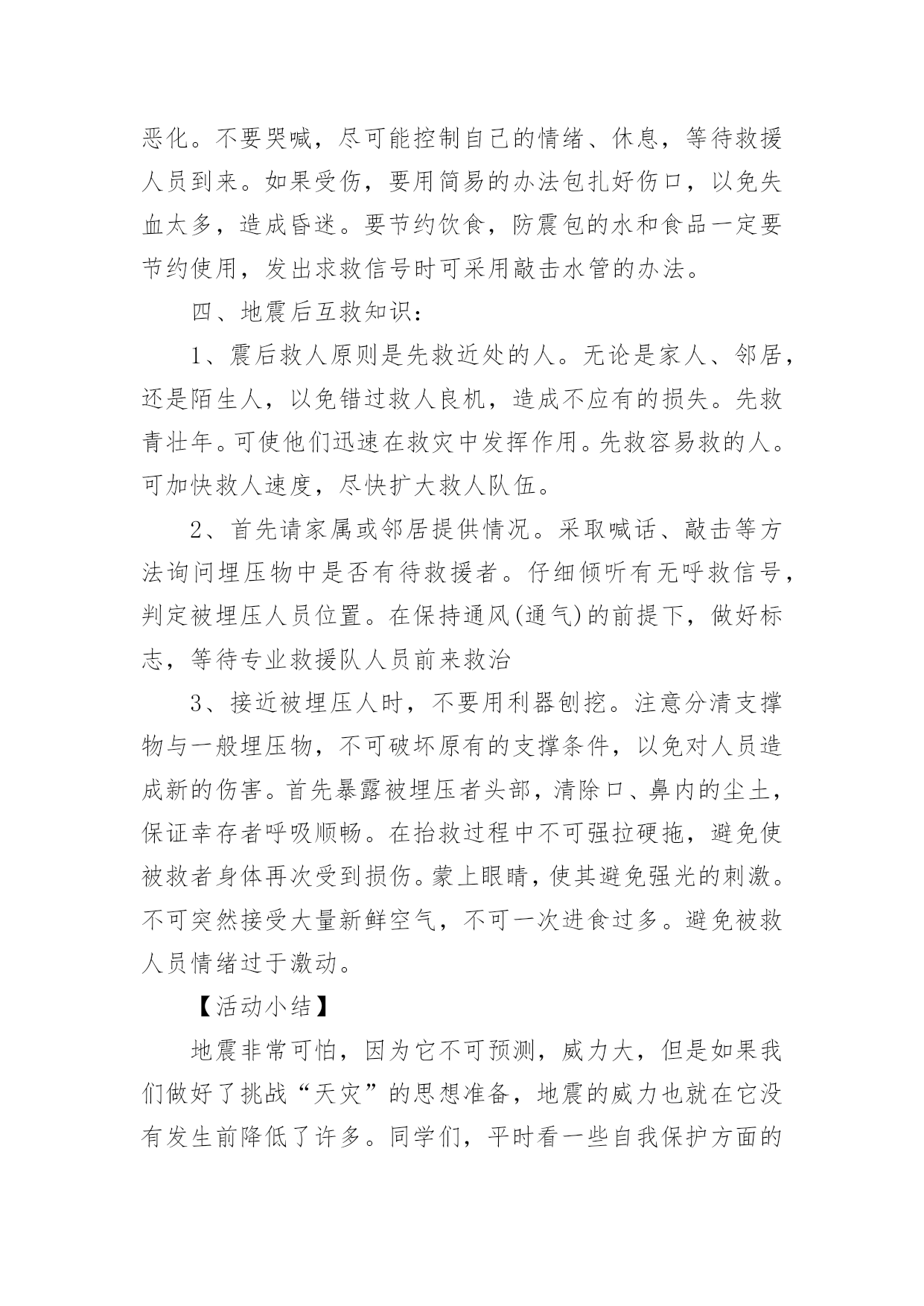 恶化。不要哭喊，尽可能控制自己的情绪、休息，等待救援人员到来。如果受伤，要用简易的办法包扎好伤口，以免失血太多，造成昏迷。要节约饮食，防震包的水和食品一定要节约使用，发出求救信号时可采用敲击水管的办法。

四、地震后互救知识：

1、震后救人原则是先救近处的人。无论是家人、邻居，还是陌生人，以免错过救人良机，造成不应有的损失。先救青壮年。可使他们迅速在救灾中发挥作用。先救容易救的人。可加快救人速度，尽快扩大救人队伍。

2、首先请家属或邻居提供情况。采取喊话、敲击等方法询问埋压物中是否有待救援者。仔细倾听有无呼救信号，判定被埋压人员位置。在保持通风(通气)的前提下，做好标志，等待专业救援队人员前来救治

3、接近被埋压人时，不要用利器刨挖。注意分清支撑物与一般埋压物，不可破坏原有的支撑条件，以免对人员造成新的伤害。首先暴露被埋压者头部，清除口、鼻内的尘土，保证幸存者呼吸顺畅。在抬救过程中不可强拉硬拖，避免使被救者身体再次受到损伤。蒙上眼睛，使其避免强光的刺激。不可突然接受大量新鲜空气，不可一次进食过多。避免被救人员情绪过于激动。

【活动小结】

地震非常可怕，因为它不可预测，威力大，但是如果我们做好了挑战“天灾”的思想准备，地震的威力也就在它没有发生前降低了许多。同学们，平时看一些自我保护方面的